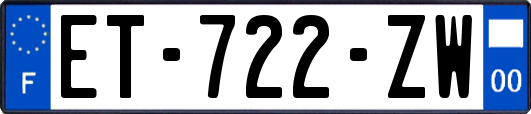 F

ET-722-ZW

00